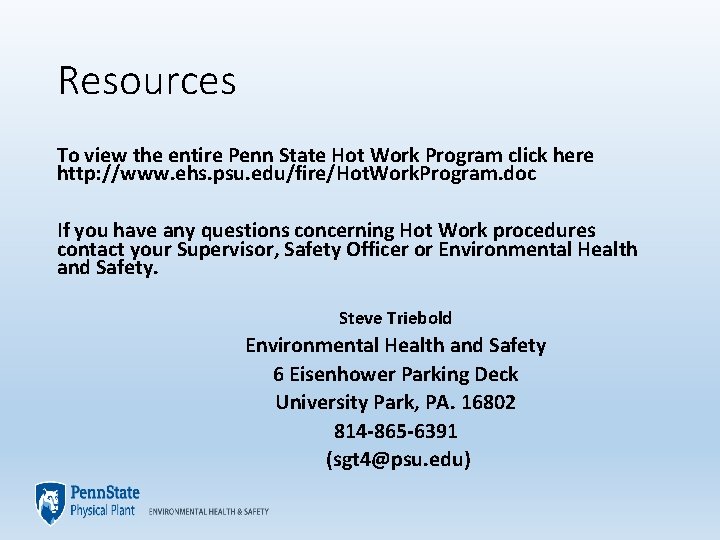 Resources

To view the entire Penn State Hot Work Program click here http://www.ehs.psu.edu/fire/HotWorkProgram.doc

If you have any questions concerning Hot Work procedures contact your Supervisor, Safety Officer or Environmental Health and Safety.

Steve Triebold
Environmental Health and Safety
6 Eisenhower Parking Deck
University Park, PA. 16802
814-865-6391
(sgt4@psu.edu)

PennState
Physical Plant
ENVIRONMENTAL HEALTH & SAFETY